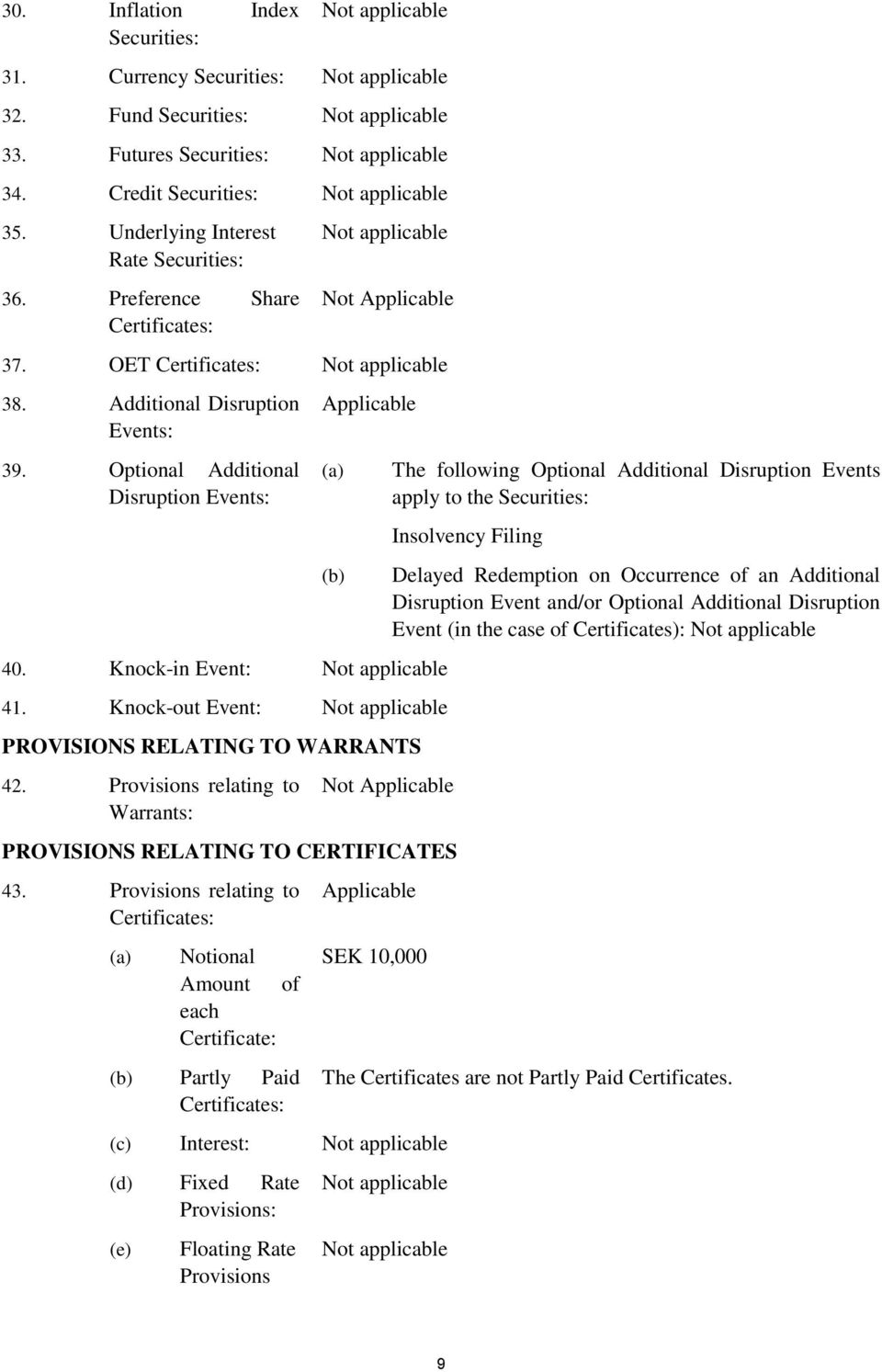 30. Inflation Index Securities: Not applicable

31. Currency Securities: Not applicable

32. Fund Securities: Not applicable

33. Futures Securities: Not applicable

34. Credit Securities: Not applicable

35. Underlying Interest Rate Securities: Not applicable

36. Preference Share Certificates: Not Applicable

37. OET Certificates: Not applicable

38. Additional Disruption Events: Applicable

39. Optional Additional Disruption Events: (a) The following Optional Additional Disruption Events apply to the Securities:

Insolvency Filing

(b) Delayed Redemption on Occurrence of an Additional Disruption Event and/or Optional Additional Disruption Event (in the case of Certificates): Not applicable

40. Knock-in Event: Not applicable

41. Knock-out Event: Not applicable

PROVISIONS RELATING TO WARRANTS

42. Provisions relating to Warrants: Not Applicable

PROVISIONS RELATING TO CERTIFICATES

43. Provisions relating to Certificates: Applicable

(a) Notional Amount of each Certificate: SEK 10,000

(b) Partly Paid Certificates: The Certificates are not Partly Paid Certificates.

(c) Interest: Not applicable

(d) Fixed Rate Provisions: Not applicable

(e) Floating Rate Provisions Not applicable

9